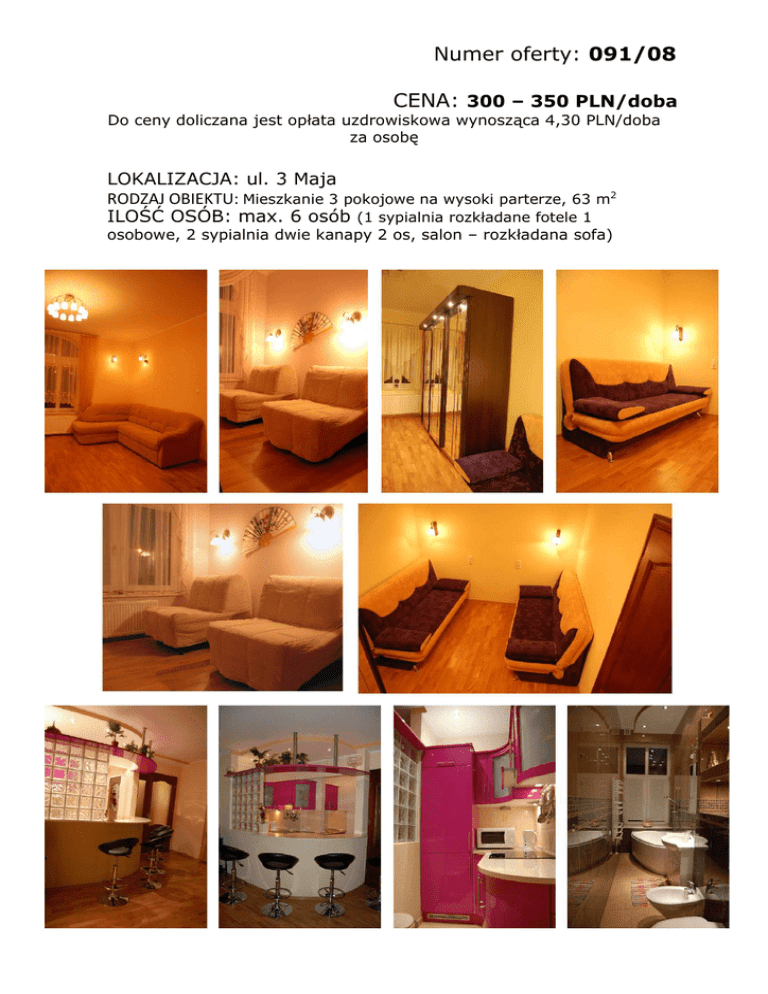 Numer oferty: 091/08

CENA: 300 – 350 PLN/doba

Do ceny doliczana jest opłata uzdrowiskowa wynosząca 4,30 PLN/doba za osobę

LOKALIZACJA: ul. 3 Maja

RODZAJ OBIEKTU: Mieszkanie 3 pokojowe na wysoki parterze, 63 $m^2$

ILOŚĆ OSÓB: max. 6 osób (1 sypialnia rozkładane fotele 1 osobowe, 2 sypialnia dwie kanapy 2 os, salon – rozkładana sofa)